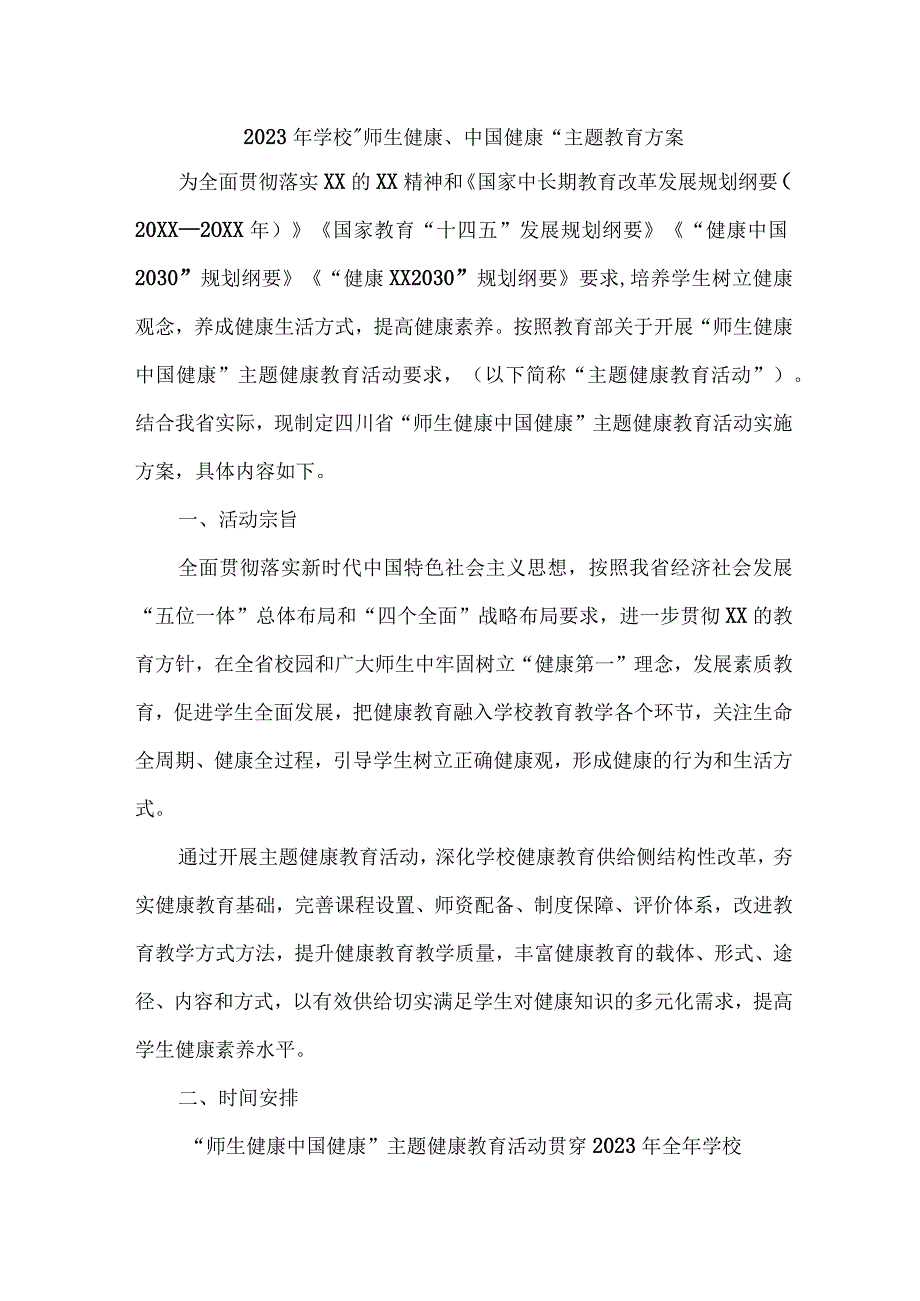 2023年学校"师生健康、中国健康“主题教育方案

为全面贯彻落实XX的XX精神和《国家中长期教育改革发展规划纲要（20XX—20XX年）》《国家教育“十四五”发展规划纲要》《“健康中国2030”规划纲要》《“健康XX2030”规划纲要》要求,培养学生树立健康观念，养成健康生活方式，提高健康素养。按照教育部关于开展“师生健康中国健康”主题健康教育活动要求，（以下简称“主题健康教育活动”）。结合我省实际，现制定四川省“师生健康中国健康”主题健康教育活动实施方案，具体内容如下。

一、活动宗旨

全面贯彻落实新时代中国特色社会主义思想，按照我省经济社会发展“五位一体”总体布局和“四个全面”战略布局要求，进一步贯彻XX的教育方针，在全省校园和广大师生中牢固树立“健康第一”理念，发展素质教育，促进学生全面发展，把健康教育融入学校教育教学各个环节，关注生命全周期、健康全过程，引导学生树立正确健康观，形成健康的行为和生活方式。

通过开展主题健康教育活动，深化学校健康教育供给侧结构性改革，夯实健康教育基础，完善课程设置、师资配备、制度保障、评价体系，改进教育教学方式方法，提升健康教育教学质量，丰富健康教育的载体、形式、途径、内容和方式，以有效供给切实满足学生对健康知识的多元化需求，提高学生健康素养水平。

二、时间安排

“师生健康中国健康”主题健康教育活动贯穿2023年全年学校